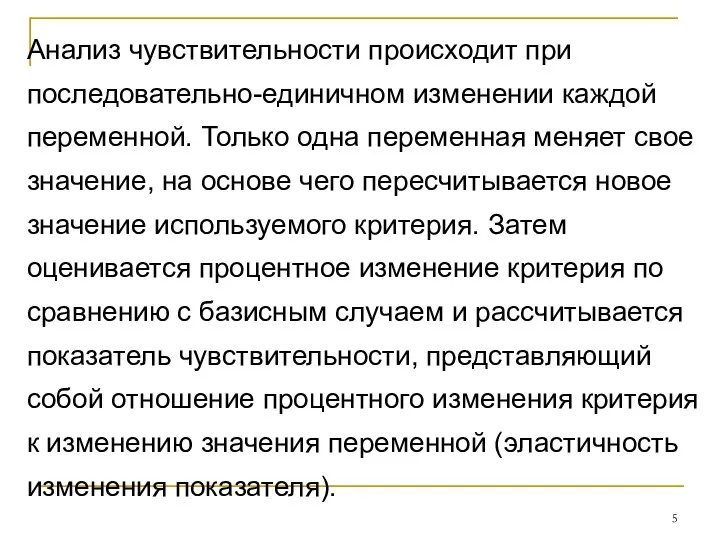 Анализ чувствительности происходит при последовательно-единичном изменении каждой переменной. Только одна переменная меняет свое значение, на основе чего пересчитывается новое значение используемого критерия. Затем оценивается процентное изменение критерия по сравнению с базисным случаем и рассчитывается показатель чувствительности, представляющий собой отношение процентного изменения критерия к изменению значения переменной (эластичность изменения показателя).

5